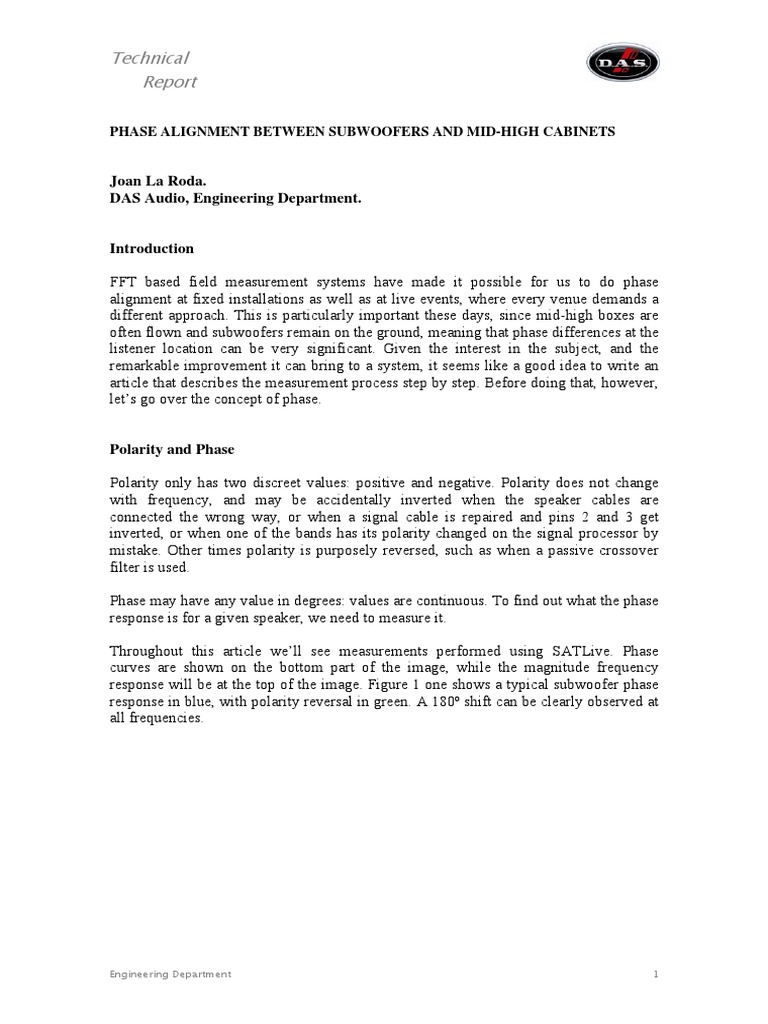 Technical
Report

D.A.S

PHASE ALIGNMENT BETWEEN SUBWOOFERS AND MID-HIGH CABINETS

Joan La Roda.
DAS Audio, Engineering Department.

Introduction

FFT based field measurement systems have made it possible for us to do phase alignment at fixed installations as well as at live events, where every venue demands a different approach. This is particularly important these days, since mid-high boxes are often flown and subwoofers remain on the ground, meaning that phase differences at the listener location can be very significant. Given the interest in the subject, and the remarkable improvement it can bring to a system, it seems like a good idea to write an article that describes the measurement process step by step. Before doing that, however, let's go over the concept of phase.

Polarity and Phase

Polarity only has two discreet values: positive and negative. Polarity does not change with frequency, and may be accidentally inverted when the speaker cables are connected the wrong way, or when a signal cable is repaired and pins 2 and 3 get inverted, or when one of the bands has its polarity changed on the signal processor by mistake. Other times polarity is purposely reversed, such as when a passive crossover filter is used.

Phase may have any value in degrees: values are continuous. To find out what the phase response is for a given speaker, we need to measure it.

Throughout this article we'll see measurements performed using SATLive. Phase curves are shown on the bottom part of the image, while the magnitude frequency response will be at the top of the image. Figure 1 one shows a typical subwoofer phase response in blue, with polarity reversal in green. A 180º shift can be clearly observed at all frequencies.

Engineering Department

1